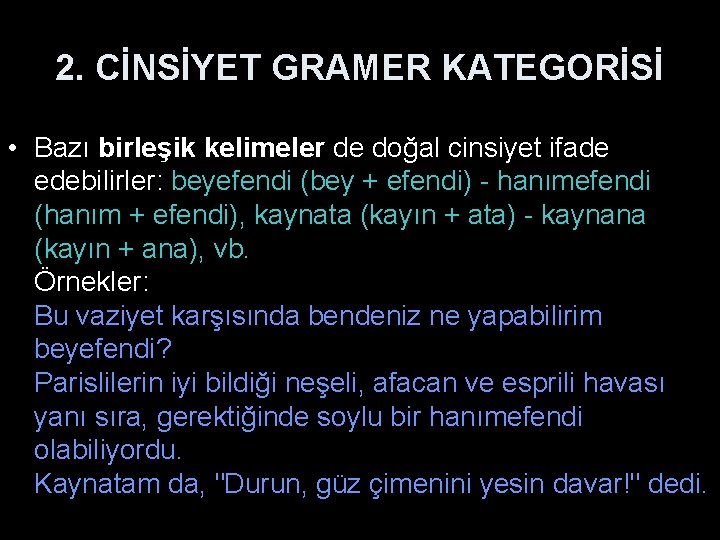 2. CİNSİYET GRAMER KATEGORİSİ

• Bazı birleşik kelimeler de doğal cinsiyet ifade edebilirler: beyefendi (bey + efendi) - hanımefendi (hanım + efendi), kaynata (kayın + ata) - kaynana (kayın + ana), vb.
Örnekler:
Bu vaziyet karşısında bendeniz ne yapabilirim beyefendi?
Parislilerin iyi bildiği neşeli, afacan ve esprili havası yanı sıra, gerektiğinde soylu bir hanımefendi olabiliyordu.
Kaynatam da, "Durun, güz çimenini yesin davar!" dedi.